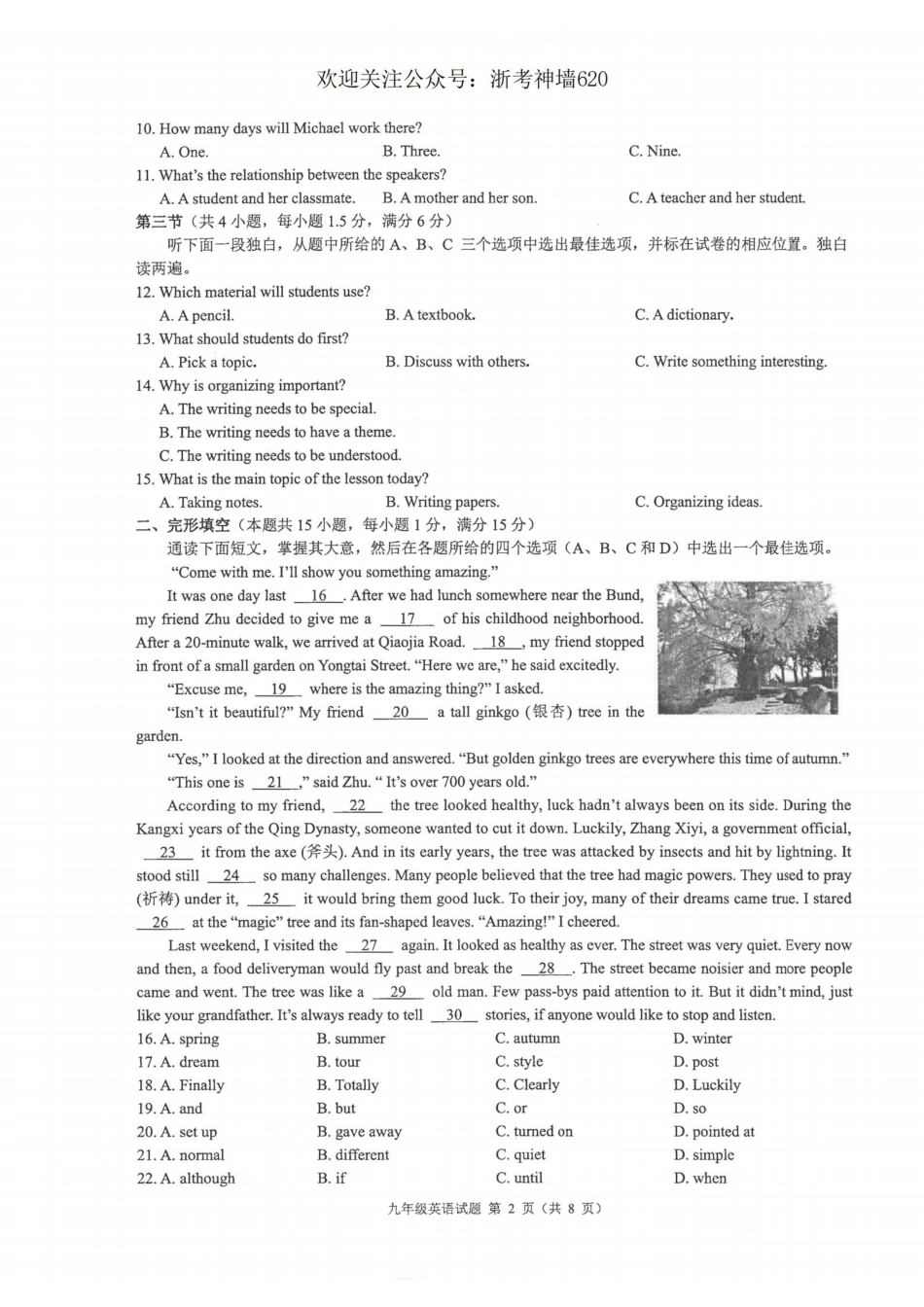 欢迎关注公众号：浙考神墙620

10. How many days will Michael work there?
A. One. B. Three. C. Nine.
11. What's the relationship between the speakers?
A. A student and her classmate. B. A mother and her son. C. A teacher and her student.
第三节（共 4 小题，每小题 1.5 分，满分 6 分）
听下面一段独白，从题中所给的 A、B、C 三个选项中选出最佳选项，并标在试卷的相应位置。独白读两遍。
12. Which material will students use?
A. A pencil. B. A textbook. C. A dictionary.
13. What should students do first?
A. Pick a topic. B. Discuss with others. C. Write something interesting.
14. Why is organizing important?
A. The writing needs to be special.
B. The writing needs to have a theme.
C. The writing needs to be understood.
15. What is the main topic of the lesson today?
A. Taking notes. B. Writing papers. C. Organizing ideas.
二、完形填空（本题共 15 小题，每小题 1 分，满分 15 分）
通读下面短文，掌握其大意，然后在各题所给的四个选项（A、B、C 和 D）中选出一个最佳选项。
"Come with me. I'll show you something amazing."
It was one day last __16__. After we had lunch somewhere near the Bund, my friend Zhu decided to give me a __17__ of his childhood neighborhood. After a 20-minute walk, we arrived at Qiaojia Road. __18__, my friend stopped in front of a small garden on Yongtai Street. "Here we are," he said excitedly.
"Excuse me, __19__ where is the amazing thing?" I asked.
"Isn't it beautiful?" My friend __20__ a tall ginkgo (银杏) tree in the garden.
"Yes," I looked at the direction and answered. "But golden ginkgo trees are everywhere this time of autumn."
"This one is __21__," said Zhu. " It's over 700 years old."
According to my friend, __22__ the tree looked healthy, luck hadn't always been on its side. During the Kangxi years of the Qing Dynasty, someone wanted to cut it down. Luckily, Zhang Xiyi, a government official, __23__ it from the axe (斧头). And in its early years, the tree was attacked by insects and hit by lightning. It stood still __24__ so many challenges. Many people believed that the tree had magic powers. They used to pray (祈祷) under it, __25__ it would bring them good luck. To their joy, many of their dreams came true. I stared __26__ at the "magic" tree and its fan-shaped leaves. "Amazing!" I cheered.
Last weekend, I visited the __27__ again. It looked as healthy as ever. The street was very quiet. Every now and then, a food deliveryman would fly past and break the __28__. The street became noisier and more people came and went. The tree was like a __29__ old man. Few pass-bys paid attention to it. But it didn't mind, just like your grandfather. It's always ready to tell __30__ stories, if anyone would like to stop and listen.
16. A. spring B. summer C. autumn D. winter
17. A. dream B. tour C. style D. post
18. A. Finally B. Totally C. Clearly D. Luckily
19. A. and B. but C. or D. so
20. A. set up B. gave away C. turned on D. pointed at
21. A. normal B. different C. quiet D. simple
22. A. although B. if C. until D. when

九年级英语试题 第 2 页（共 8 页）